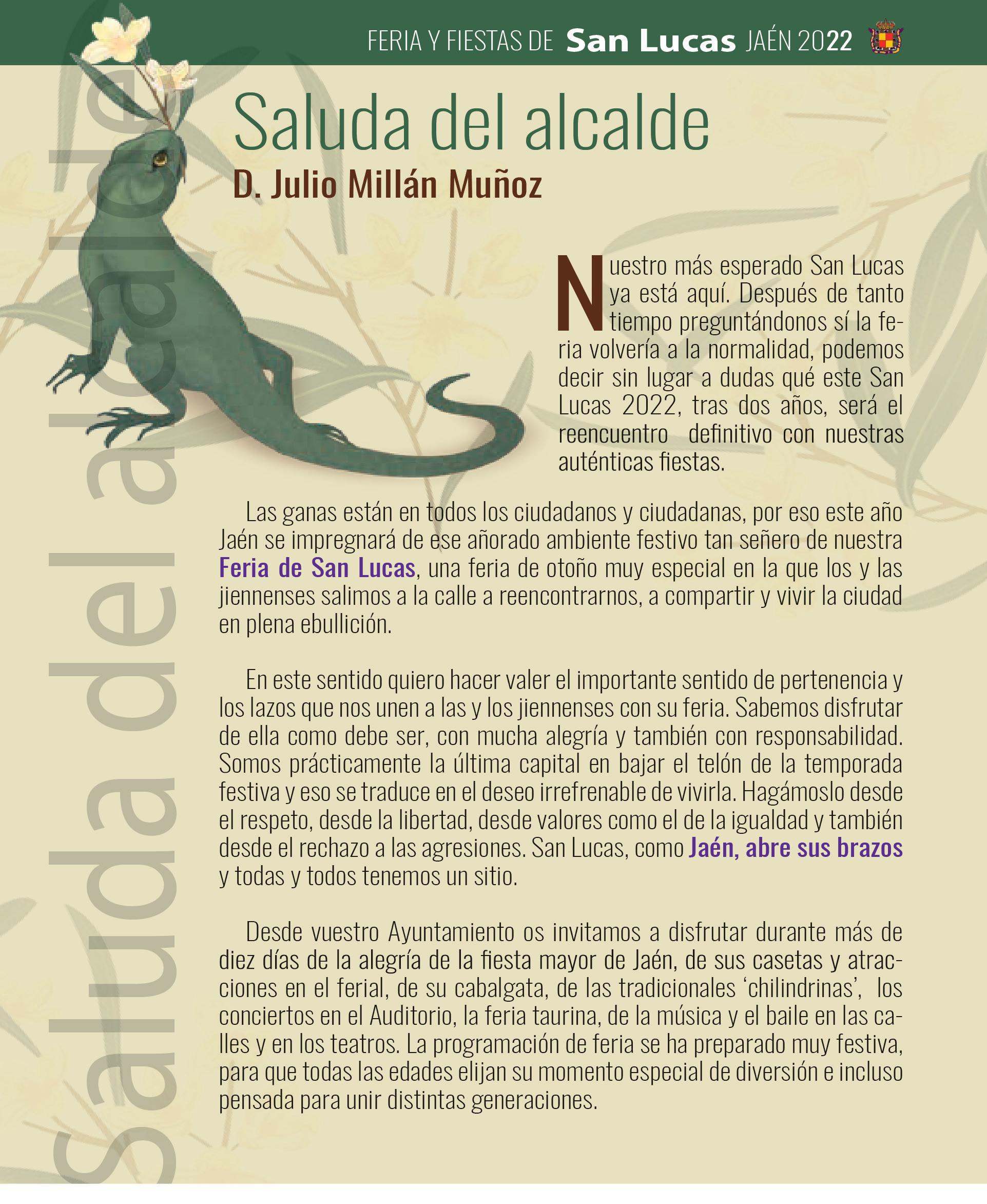 FERIA Y FIESTAS DE San Lucas JAÉN 2022

Saluda del alcalde

D. Julio Millán Muñoz

Nuestro más esperado San Lucas ya está aquí. Después de tanto tiempo preguntándonos sí la feria volvería a la normalidad, podemos decir sin lugar a dudas qué este San Lucas 2022, tras dos años, será el reencuentro definitivo con nuestras auténticas fiestas.

Las ganas están en todos los ciudadanos y ciudadanas, por eso este año Jaén se impregnará de ese añorado ambiente festivo tan señero de nuestra Feria de San Lucas, una feria de otoño muy especial en la que los y las jiennenses salimos a la calle a reencontrarnos, a compartir y vivir la ciudad en plena ebullición.

En este sentido quiero hacer valer el importante sentido de pertenencia y los lazos que nos unen a las y los jiennenses con su feria. Sabemos disfrutar de ella como debe ser, con mucha alegría y también con responsabilidad. Somos prácticamente la última capital en bajar el telón de la temporada festiva y eso se traduce en el deseo irrefrenable de vivirla. Hagámoslo desde el respeto, desde la libertad, desde valores como el de la igualdad y también desde el rechazo a las agresiones. San Lucas, como Jaén, abre sus brazos y todas y todos tenemos un sitio.

Desde vuestro Ayuntamiento os invitamos a disfrutar durante más de diez días de la alegría de la fiesta mayor de Jaén, de sus casetas y atracciones en el ferial, de su cabalgata, de las tradicionales 'chilindrinas', los conciertos en el Auditorio, la feria taurina, de la música y el baile en las calles y en los teatros. La programación de feria se ha preparado muy festiva, para que todas las edades elijan su momento especial de diversión e incluso pensada para unir distintas generaciones.

Saluda del alcalde